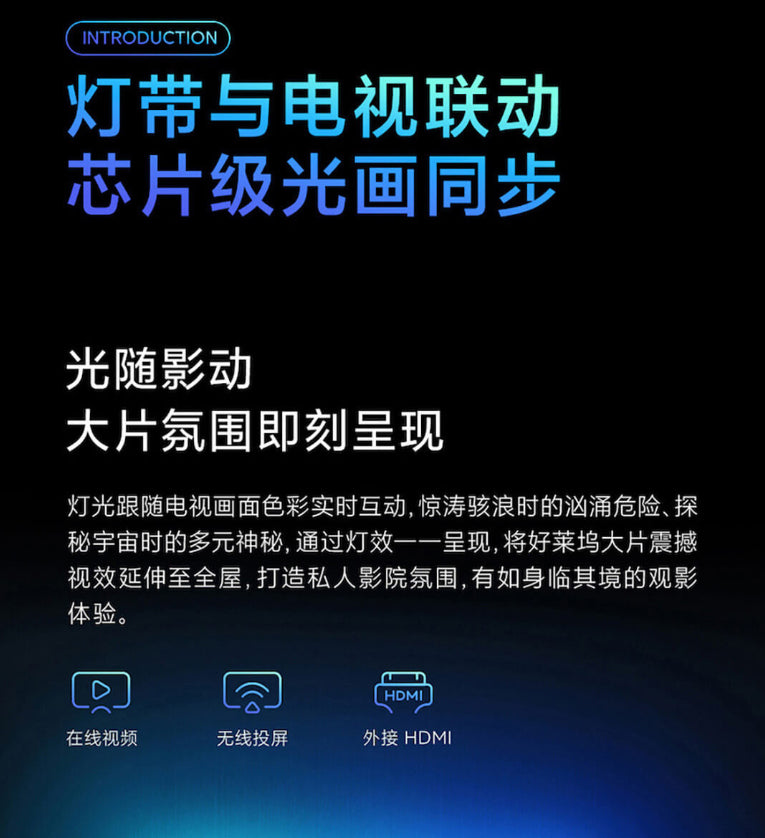 INTRODUCTION

灯带与电视联动
芯片级光画同步

光随影动
大片氛围即刻呈现

灯光跟随电视画面色彩实时互动，惊涛骇浪时的汹涌危险、探秘宇宙时的多元神秘，通过灯效一一呈现，将好莱坞大片震撼视效延伸至全屋，打造私人影院氛围，有如身临其境的观影体验。

在线视频

无线投屏

HDMI
外接 HDMI